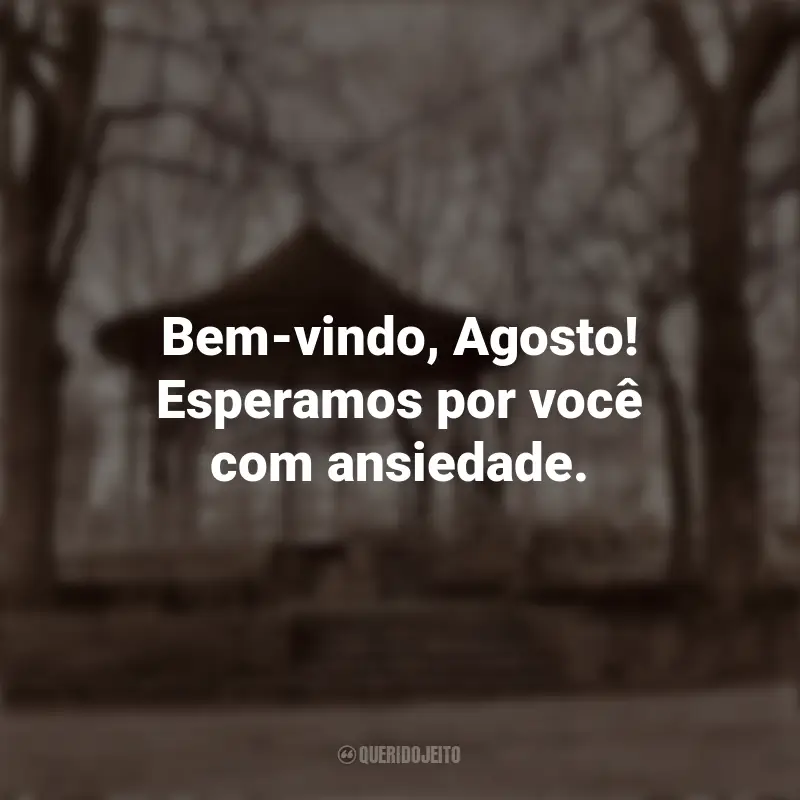 Bem-vindo, Agosto! Esperamos por você com ansiedade.

QUERIDOJEITO